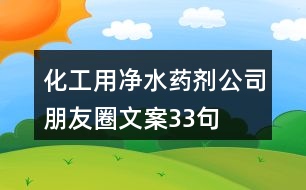 化工用净水药剂公司朋友圈文案33句